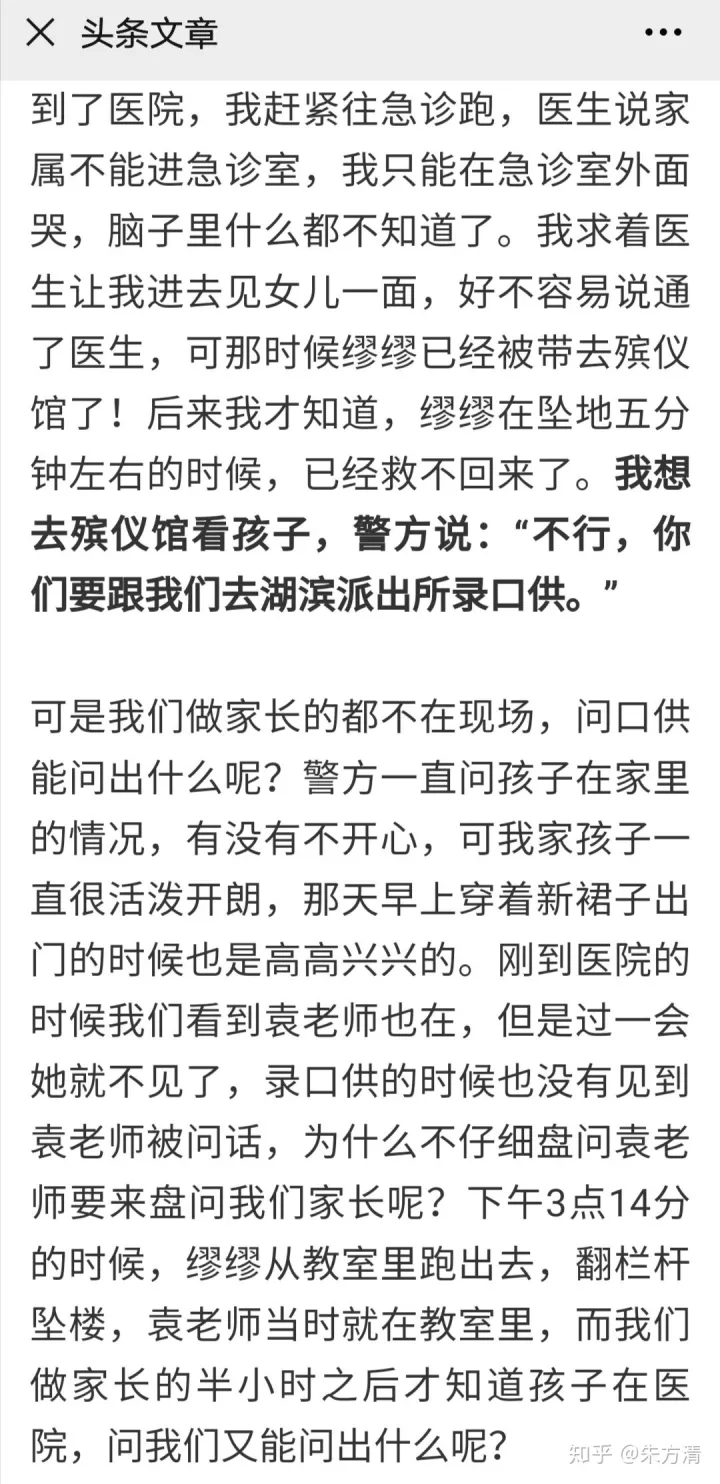 头条文章

到了医院，我赶紧往急诊跑，医生说家属不能进急诊室，我只能在急诊室外面哭，脑子里什么都不知道了。我求着医生让我进去见女儿一面，好不容易说通了医生，可那时候缪缪已经被带去殡仪馆了！后来我才知道，缪缪在坠地五分钟左右的时候，已经救不回来了。我想去殡仪馆看孩子，警方说：“不行，你们要跟我们去湖滨派出所录口供。”

可是我们做家长的都不在现场，问口供能问出什么呢？警方一直问孩子在家里的情况，有没有不开心，可我家孩子一直很活泼开朗，那天早上穿着新裙子出门的时候也是高高兴兴的。刚到医院的时候我们看到袁老师也在，但是过一会她就不见了，录口供的时候也没有见到袁老师被问话，为什么不仔细盘问袁老师要来盘问我们家长呢？下午3点14分的时候，缪缪从教室里跑出去，翻栏杆坠楼，袁老师当时就在教室里，而我们做家长的半小时之后才知道孩子在医院，问我们又能问出什么呢？

知乎 @朱方清